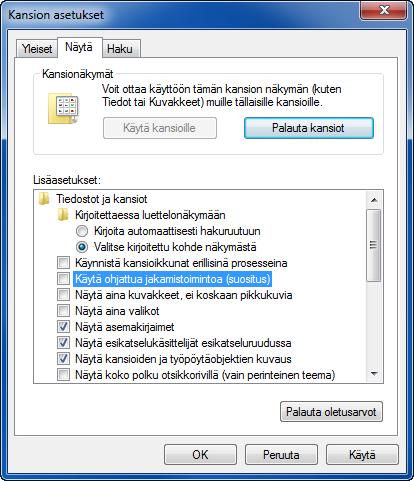 Kansion asetukset

Yleiset Näytä Haku

Kansionäkymät

Voit ottaa käyttöön tämän kansion näkymän (kuten Tiedot tai Kuvakkeet) muille tällaisille kansioille.

Käytä kansioille

Palauta kansiot

Lisäasetukset:

Tiedostot ja kansiot
Kirjoitettaessa luettelonäkymään
Kirjoita automaattisesti hakuruutuun
Valitse kirjoitettu kohde näkymästä
Käynnistä kansioikkunat erillisinä prosesseina
Käytä ohjattua jakamistoimintoa (suositus)
Näytä aina kuvakkeet, ei koskaan pikkukuvia
Näytä aina valikot
Näytä asemakirjaimet
Näytä esikatselukäsittelijät esikatseluruudussa
Näytä kansioiden ja työpöytäobjektien kuvaus
Näytä koko polku otsikkorivillä (vain perinteinen teema)

Palauta oletusarvot

OK Peruuta Käytä